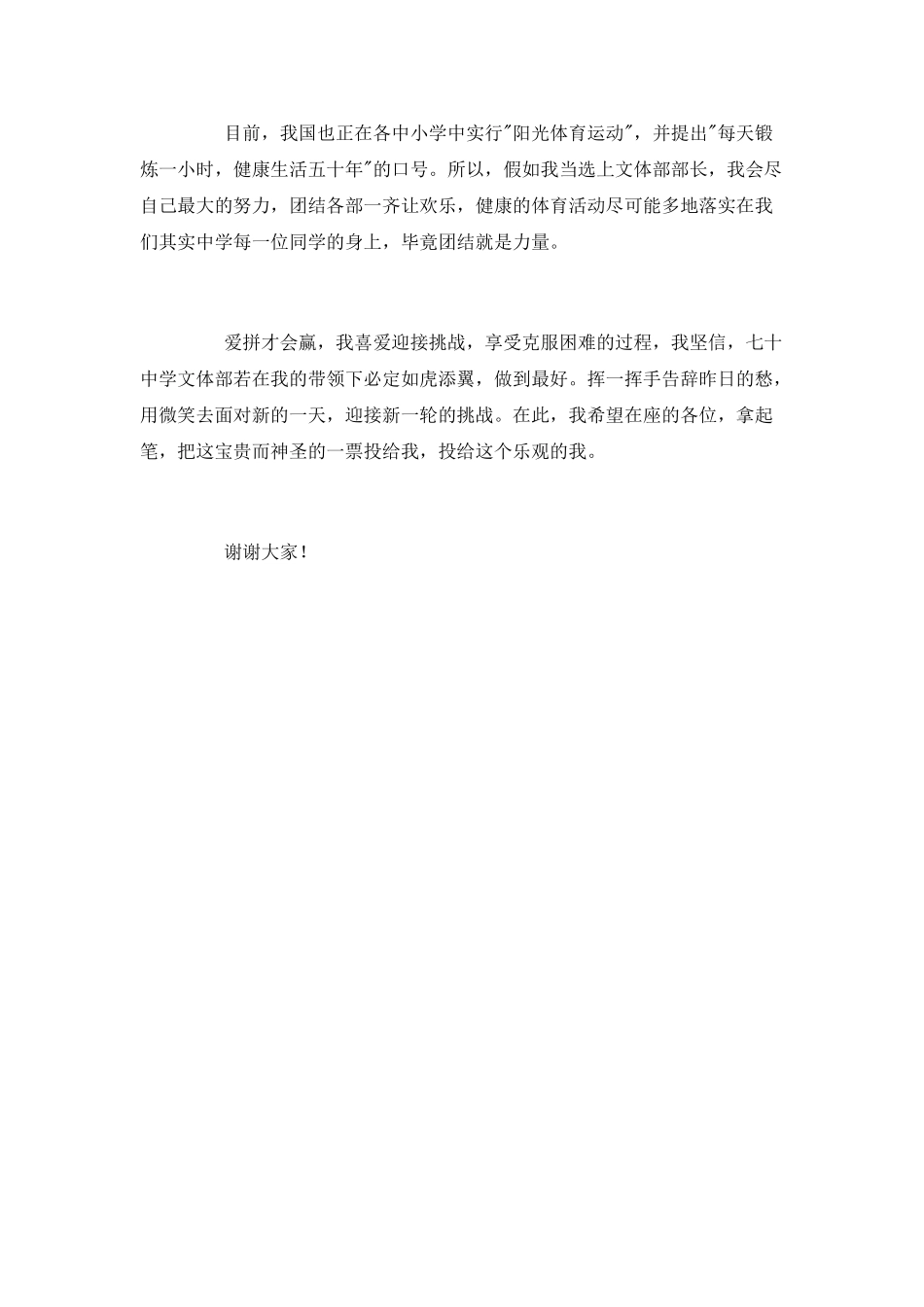 目前，我国也正在各中小学中实行"阳光体育运动"，并提出"每天锻炼一小时，健康生活五十年"的口号。所以，假如我当选上文体部部长，我会尽自己最大的努力，团结各部一齐让欢乐，健康的体育活动尽可能多地落实在我们其实中学每一位同学的身上，毕竟团结就是力量。

爱拼才会赢，我喜爱迎接挑战，享受克服困难的过程，我坚信，七十中学文体部若在我的带领下必定如虎添翼，做到最好。挥一挥手告辞昨日的愁，用微笑去面对新的一天，迎接新一轮的挑战。在此，我希望在座的各位，拿起笔，把这宝贵而神圣的一票投给我，投给这个乐观的我。

谢谢大家！